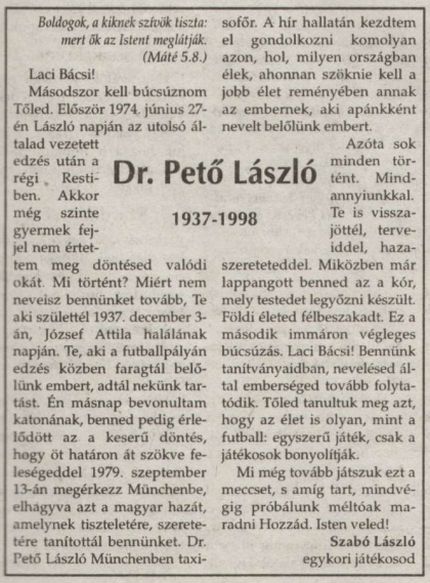 Boldogok, a kiknek szívök tiszta: mert ők az Istent meglátják. (Máté 5.8.)

Dr. Pető László

1937-1998

Laci Bácsi!

Másodszor kell búcsúznom Tőled. Először 1974. június 27-én László napján az utolsó általad vezetett edzés után a régi Restiben. Akkor még szinte gyermek fejjel nem értettem meg döntésed valódi okát. Mi történt? Miért nem neveisz bennünket tovább, Te aki születtél 1937. december 3-án, József Attila halálának napján. Te, aki a futballpályán edzés közben faragtál belőlünk embert, adtál nekünk tartást. Én másnap bevonultam katonának, benned pedig érlelődött az a keserű döntés, hogy öt határon át szökve feleségeddel 1979. szeptember 13-án megérkezz Münchenbe, elhagyva azt a magyar hazát, amelynek tiszteletére, szeretetére tanítottál bennünket. Dr. Pető László Münchenben taxisofőr. A hír hallatán kezdtem el gondolkozni komolyan azon, hol, milyen országban élek, ahonnan szöknie kell a jobb élet reményében annak az embernek, aki apánkként nevelt belőlünk embert.

Azóta sok minden történt. Mindannyiunkkal. Te is visszajöttél, terveiddel, hazaszereteteddel. Miközben már lappangott benned az a kór, mely testedet legyőzni készült. Földi életed félbeszakadt. Ez a második immáron végleges búcsúzás. Laci Bácsi! Bennünk tanítványaidban, nevelésed által emberséged tovább folytatódik. Tőled tanultuk meg azt, hogy az élet is olyan, mint a futball: egyszerű játék, csak a játékosok bonyolítják.

Mi még tovább játszuk ezt a meccset, s amíg tart, mindvégig próbálunk méltóak maradni Hozzád. Isten veled!

Szabó László
egykori játékosod